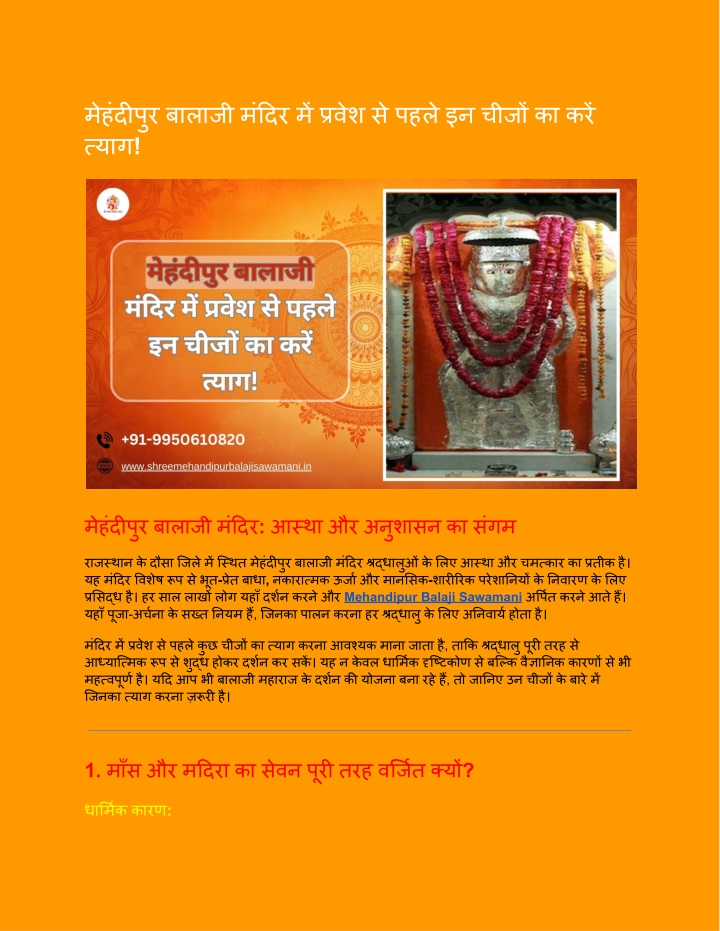 मेहंदीपुर बालाजी मंदिर में प्रवेश से पहले इन चीजों का करें त्याग!

मेहंदीपुर बालाजी मंदिर में प्रवेश से पहले इन चीजों का करें त्याग!

+91-9950610820

www.shreemehandipurbalajisawamani.in

मेहंदीपुर बालाजी मंदिर: आस्था और अनुशासन का संगम

राजस्थान के दौसा जिले में स्थित मेहंदीपुर बालाजी मंदिर श्रद्धालुओं के लिए आस्था और चमत्कार का प्रतीक है। यह मंदिर विशेष रूप से भूत-प्रेत बाधा, नकारात्मक ऊर्जा और मानसिक-शारीरिक परेशानियों के निवारण के लिए प्रसिद्ध है। हर साल लाखों लोग यहाँ दर्शन करने और Mehandipur Balaji Sawamani अर्पित करने आते हैं। यहाँ पूजा-अर्चना के सख्त नियम हैं, जिनका पालन करना हर श्रद्धालु के लिए अनिवार्य होता है।

मंदिर में प्रवेश से पहले कुछ चीजों का त्याग करना आवश्यक माना जाता है, ताकि श्रद्धालु पूरी तरह से आध्यात्मिक रूप से शुद्ध होकर दर्शन कर सकें। यह न केवल धार्मिक दृष्टिकोण से बल्कि वैज्ञानिक कारणों से भी महत्वपूर्ण है। यदि आप भी बालाजी महाराज के दर्शन की योजना बना रहे हैं, तो जानिए उन चीजों के बारे में जिनका त्याग करना ज़रूरी है।

1. माँस और मदिरा का सेवन पूरी तरह वर्जित क्यों?

धार्मिक कारण: